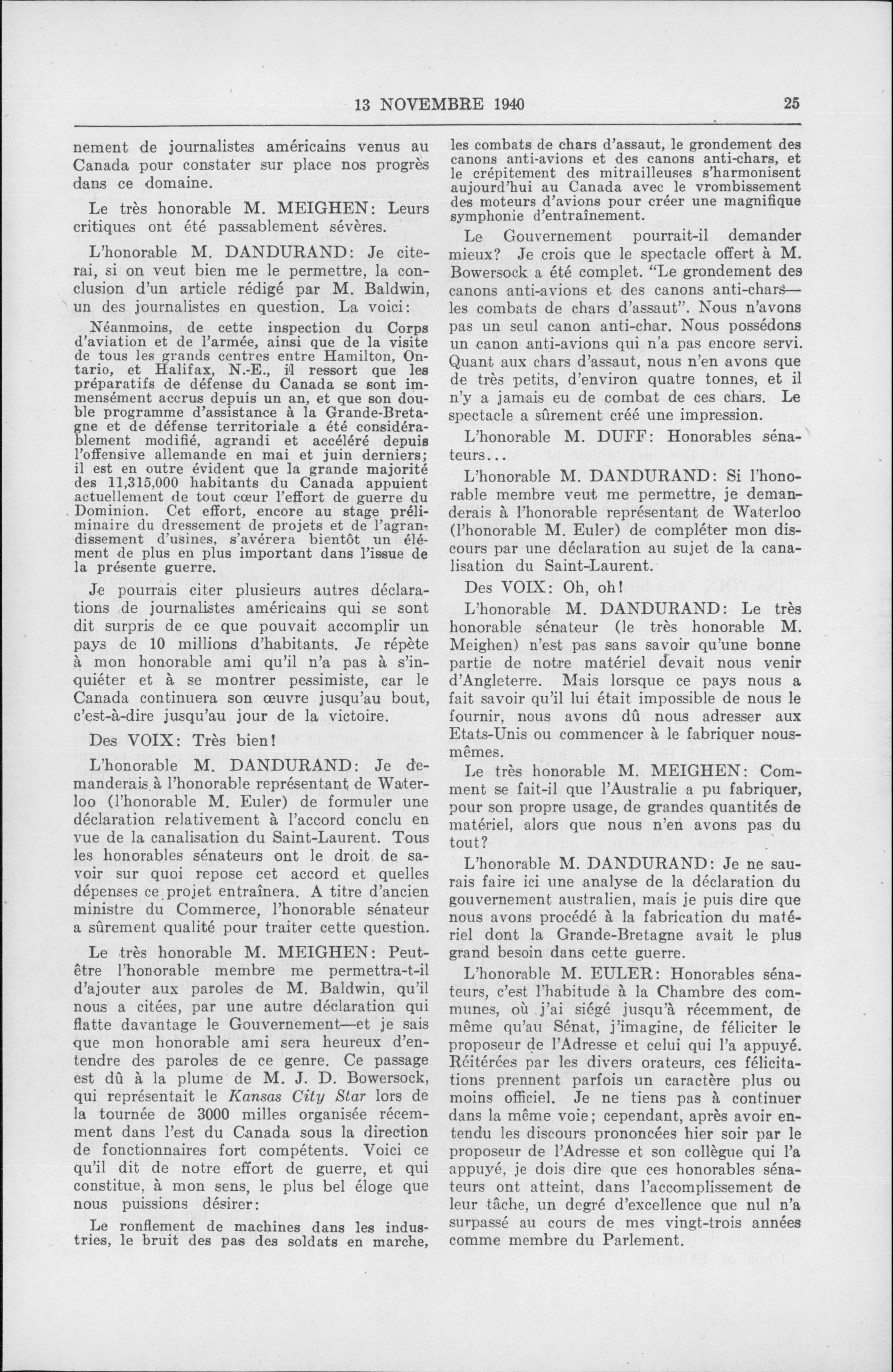 13 NOVEMBRE 1940

25

nement de journalistes américains venus au Canada pour constater sur place nos progrès dans ce domaine.

Le très honorable M. MEIGHEN: Leurs critiques ont été passablement sévères.

L'honorable M. DANDURAND: Je citerai, si on veut bien me le permettre, la conclusion d'un article rédigé par M. Baldwin, un des journalistes en question. La voici:

Néanmoins, de cette inspection du Corps d'aviation et de l'armée, ainsi que de la visite de tous les grands centres entre Hamilton, Ontario, et Halifax, N.-E., il ressort que les préparatifs de défense du Canada se sont immensément accrus depuis un an, et que son double programme d'assistance à la Grande-Bretagne et de défense territoriale a été considérablement modifié, agrandi et accéléré depuis l'offensive allemande en mai et juin derniers; il est en outre évident que la grande majorité des 11,315,000 habitants du Canada appuient actuellement de tout cœur l'effort de guerre du Dominion. Cet effort, encore au stage préliminaire du dressement de projets et de l'agrandissement d'usines, s'avérera bientôt un élément de plus en plus important dans l'issue de la présente guerre.

Je pourrais citer plusieurs autres déclarations de journalistes américains qui se sont dit surpris de ce que pouvait accomplir un pays de 10 millions d'habitants. Je répète à mon honorable ami qu'il n'a pas à s'inquiéter et à se montrer pessimiste, car le Canada continuera son œuvre jusqu'au bout, c'est-à-dire jusqu'au jour de la victoire.

Des VOIX: Très bien!

L'honorable M. DANDURAND: Je demanderais à l'honorable représentant de Waterloo (l'honorable M. Euler) de formuler une déclaration relativement à l'accord conclu en vue de la canalisation du Saint-Laurent. Tous les honorables sénateurs ont le droit de savoir sur quoi repose cet accord et quelles dépenses ce projet entraînera. A titre d'ancien ministre du Commerce, l'honorable sénateur a sûrement qualité pour traiter cette question.

Le très honorable M. MEIGHEN: Peut-être l'honorable membre me permettra-t-il d'ajouter aux paroles de M. Baldwin, qu'il nous a citées, par une autre déclaration qui flatte davantage le Gouvernement—et je sais que mon honorable ami sera heureux d'entendre des paroles de ce genre. Ce passage est dû à la plume de M. J. D. Bowersock, qui représentait le Kansas City Star lors de la tournée de 3000 milles organisée récemment dans l'est du Canada sous la direction de fonctionnaires fort compétents. Voici ce qu'il dit de notre effort de guerre, et qui constitue, à mon sens, le plus bel éloge que nous puissions désirer:

Le ronflement de machines dans les industries, le bruit des pas des soldats en marche, les combats de chars d'assaut, le grondement des canons anti-avions et des canons anti-chars, et le crépitement des mitrailleuses s'harmonisent aujourd'hui au Canada avec le vrombissement des moteurs d'avions pour créer une magnifique symphonie d'entraînement.

Le Gouvernement pourrait-il demander mieux? Je crois que le spectacle offert à M. Bowersock a été complet. "Le grondement des canons anti-avions et des canons anti-chars—les combats de chars d'assaut". Nous n'avons pas un seul canon anti-char. Nous possédons un canon anti-avions qui n'a pas encore servi. Quant aux chars d'assaut, nous n'en avons que de très petits, d'environ quatre tonnes, et il n'y a jamais eu de combat de ces chars. Le spectacle a sûrement créé une impression.

L'honorable M. DUFF: Honorables sénateurs...

L'honorable M. DANDURAND: Si l'honorable membre veut me permettre, je demanderais à l'honorable représentant de Waterloo (l'honorable M. Euler) de compléter mon discours par une déclaration au sujet de la canalisation du Saint-Laurent.

Des VOIX: Oh, oh!

L'honorable M. DANDURAND: Le très honorable sénateur (le très honorable M. Meighen) n'est pas sans savoir qu'une bonne partie de notre matériel devait nous venir d'Angleterre. Mais lorsque ce pays nous a fait savoir qu'il lui était impossible de nous le fournir, nous avons dû nous adresser aux Etats-Unis ou commencer à le fabriquer nous-mêmes.

Le très honorable M. MEIGHEN: Comment se fait-il que l'Australie a pu fabriquer, pour son propre usage, de grandes quantités de matériel, alors que nous n'en avons pas du tout?

L'honorable M. DANDURAND: Je ne saurais faire ici une analyse de la déclaration du gouvernement australien, mais je puis dire que nous avons procédé à la fabrication du matériel dont la Grande-Bretagne avait le plus grand besoin dans cette guerre.

L'honorable M. EULER: Honorables sénateurs, c'est l'habitude à la Chambre des communes, où j'ai siégé jusqu'à récemment, de même qu'au Sénat, j'imagine, de féliciter le proposeur de l'Adresse et celui qui l'a appuyé. Réitérées par les divers orateurs, ces félicitations prennent parfois un caractère plus ou moins officiel. Je ne tiens pas à continuer dans la même voie; cependant, après avoir entendu les discours prononcées hier soir par le proposeur de l'Adresse et son collègue qui l'a appuyé, je dois dire que ces honorables sénateurs ont atteint, dans l'accomplissement de leur tâche, un degré d'excellence que nul n'a surpassé au cours de mes vingt-trois années comme membre du Parlement.